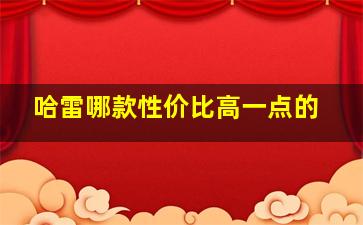 哈雷哪款性价比高一点的